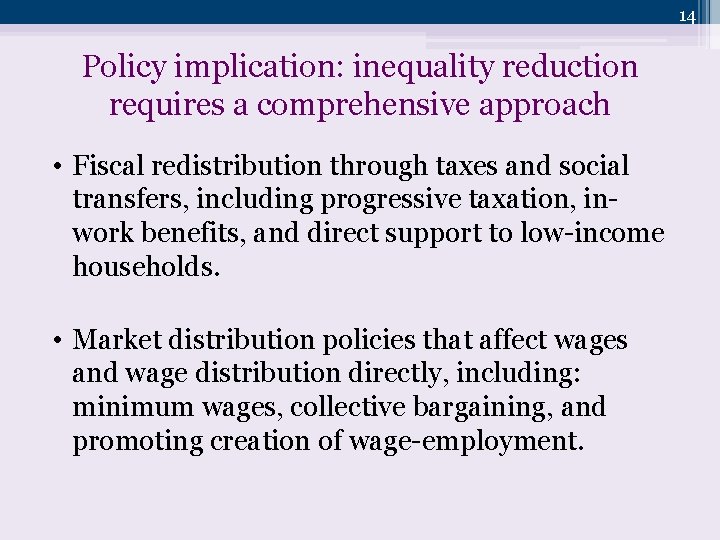 14

Policy implication: inequality reduction requires a comprehensive approach

• Fiscal redistribution through taxes and social transfers, including progressive taxation, in-work benefits, and direct support to low-income households.

• Market distribution policies that affect wages and wage distribution directly, including: minimum wages, collective bargaining, and promoting creation of wage-employment.